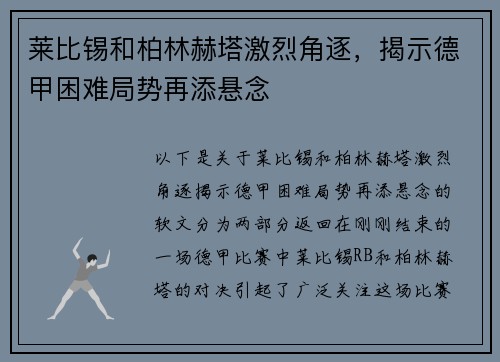 莱比锡和柏林赫塔激烈角逐，揭示德甲困难局势再添悬念

以下是关于莱比锡和柏林赫塔激烈角逐揭示德甲困难局势再添悬念的软文分为两部分返回在刚刚结束的一场德甲比赛中莱比锡RB和柏林赫塔的对决引起了广泛关注这场比赛